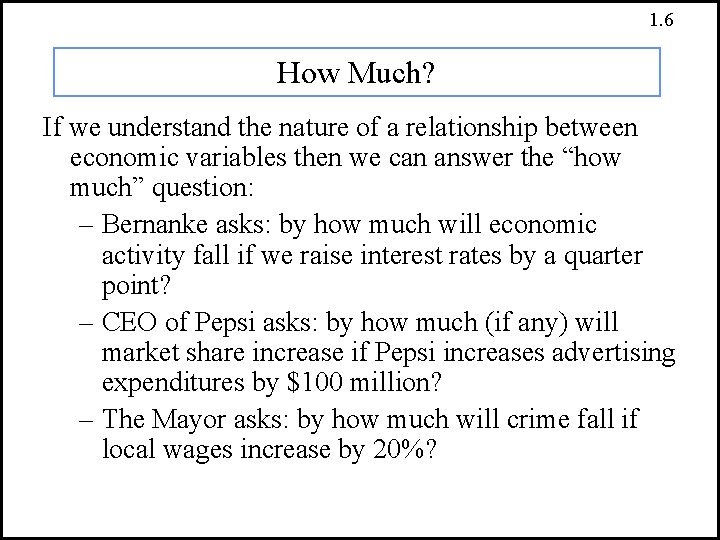 1.6

How Much?

If we understand the nature of a relationship between economic variables then we can answer the “how much” question:

– Bernanke asks: by how much will economic activity fall if we raise interest rates by a quarter point?

– CEO of Pepsi asks: by how much (if any) will market share increase if Pepsi increases advertising expenditures by \$100 million?

– The Mayor asks: by how much will crime fall if local wages increase by 20%?